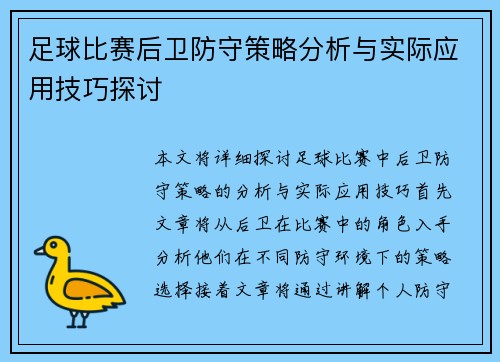 足球比赛后卫防守策略分析与实际应用技巧探讨

本文将详细探讨足球比赛中后卫防守策略的分析与实际应用技巧首先文章将从后卫在比赛中的角色入手分析他们在不同防守环境下的策略选择接着文章将通过讲解个人防守